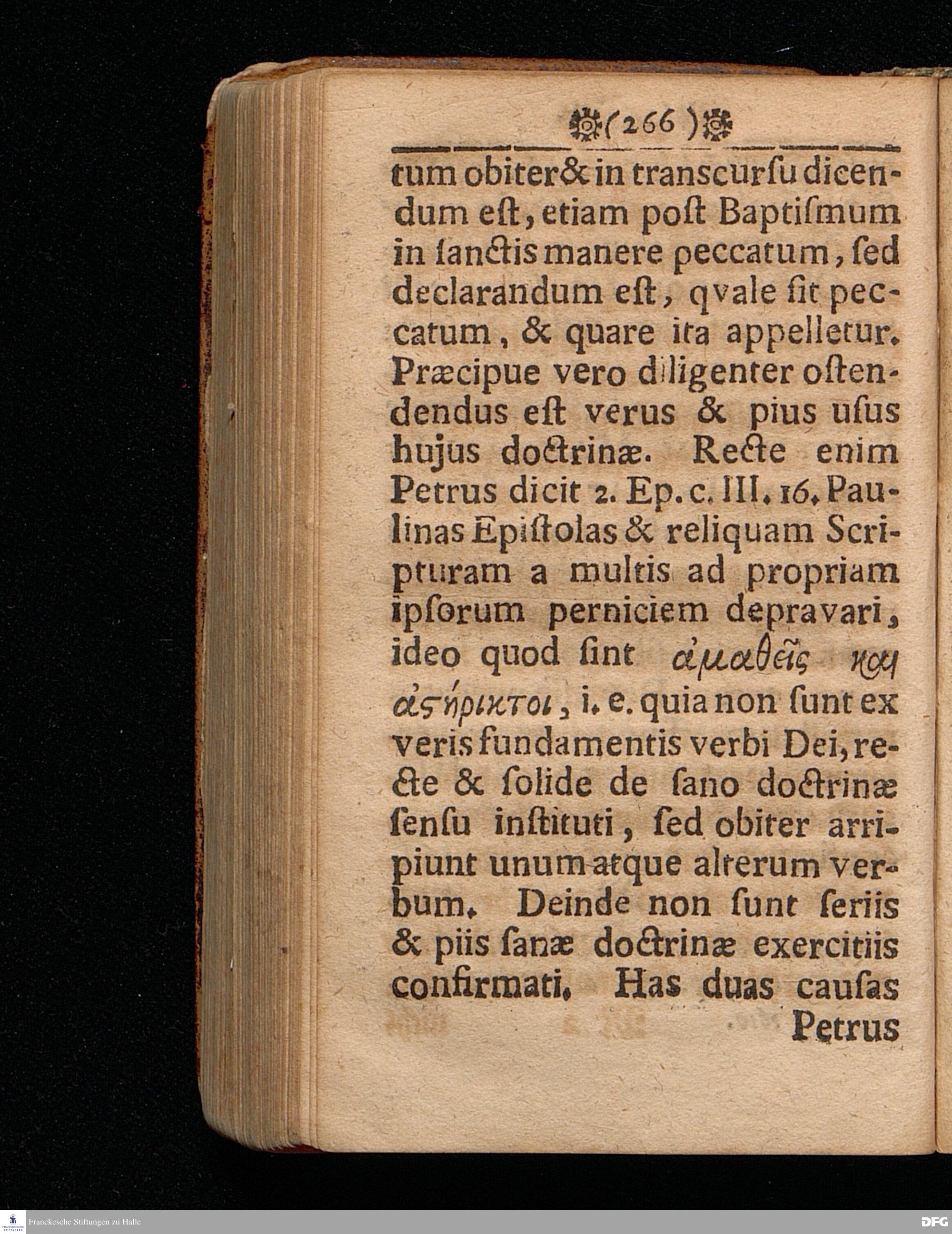 (266)

tum obiter & in transcursu dicendum est, etiam post Baptismum in sanctis manere peccatum, sed declarandum est, qvale sit peccatum, & quare ita appelletur. Præcipue vero diligenter ostendendus est verus & pius usus hujus doctrinæ. Recte enim Petrus dicit 2. Ep. c. III. 16. Paulinas Epistolas & reliquam Scripturam a multis ad propriam ipsorum perniciem depravari, ideo quod sint ἀμαθεῖς καὶ ἀστήρικτοι, i. e. quia non sunt ex veris fundamentis verbi Dei, recte & solide de sano doctrinæ sensu instituti, sed obiter arripiunt unum atque alterum verbum. Deinde non sunt seriis & piis sanæ doctrinæ exercitiis confirmati. Has duas causas

Petrus

Franckesche Stiftungen zu Halle

DFG